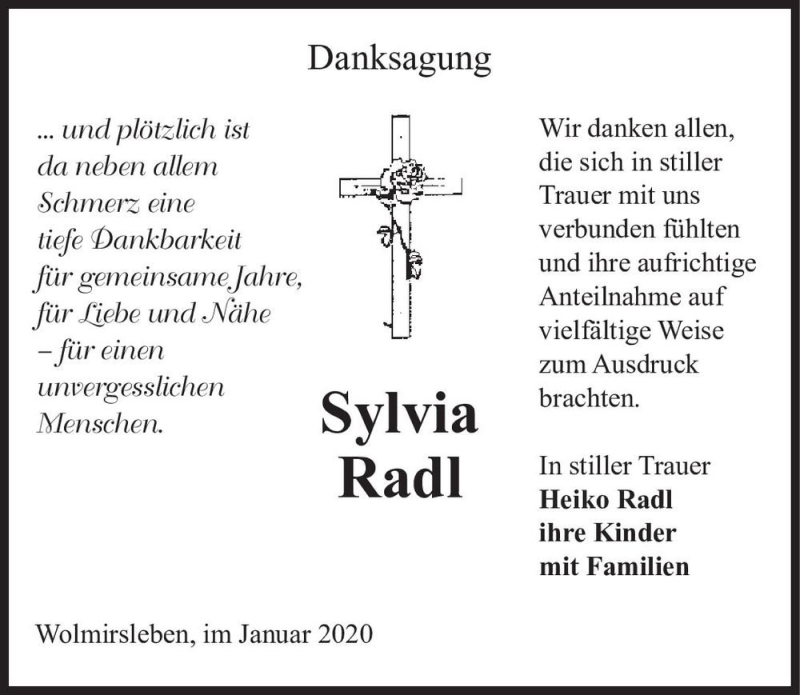 Danksagung

... und plötzlich ist da neben allem Schmerz eine tiefe Dankbarkeit für gemeinsame Jahre, für Liebe und Nähe – für einen unvergesslichen Menschen.

Sylvia
Radl

Wir danken allen, die sich in stiller Trauer mit uns verbunden fühlten und ihre aufrichtige Anteilnahme auf vielfältige Weise zum Ausdruck brachten.

In stiller Trauer
Heiko Radl
ihre Kinder
mit Familien

Wolmirsleben, im Januar 2020